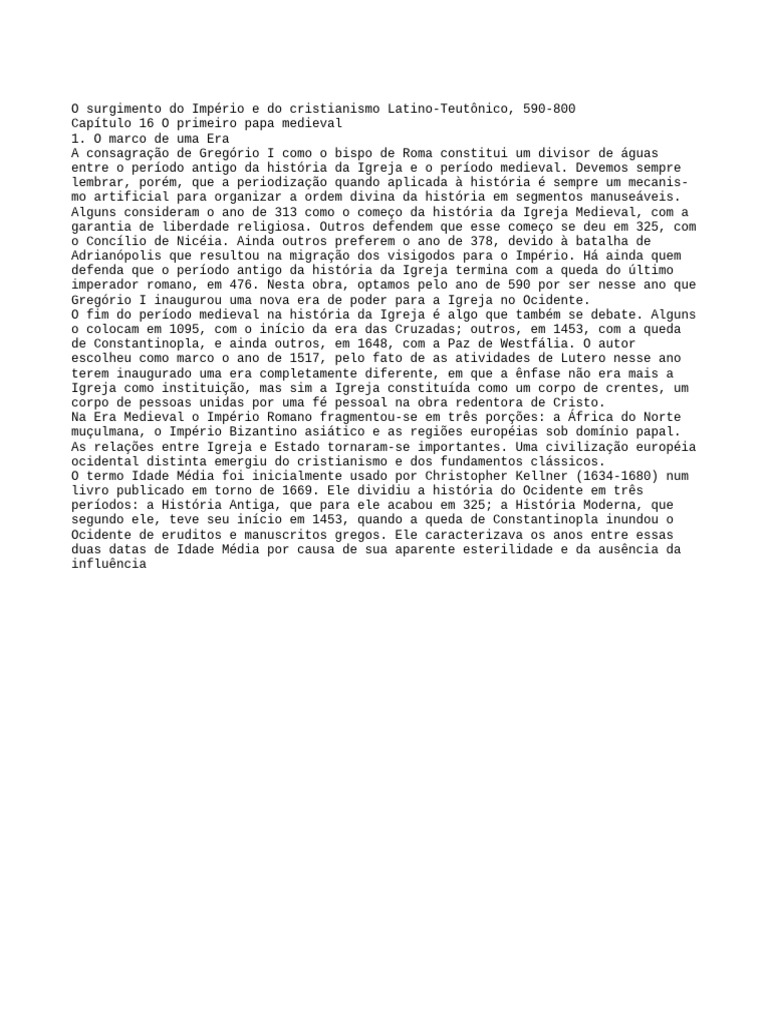 O surgimento do Império e do cristianismo Latino-Teutônico, 590-800
Capítulo 16 O primeiro papa medieval
1. O marco de uma Era
A consagração de Gregório I como o bispo de Roma constitui um divisor de águas entre o período antigo da história da Igreja e o período medieval. Devemos sempre lembrar, porém, que a periodização quando aplicada à história é sempre um mecanismo artificial para organizar a ordem divina da história em segmentos manuseáveis. Alguns consideram o ano de 313 como o começo da história da Igreja Medieval, com a garantia de liberdade religiosa. Outros defendem que esse começo se deu em 325, com o Concílio de Nicéia. Ainda outros preferem o ano de 378, devido à batalha de Adrianópolis que resultou na migração dos visigodos para o Império. Há ainda quem defenda que o período antigo da história da Igreja termina com a queda do último imperador romano, em 476. Nesta obra, optamos pelo ano de 590 por ser nesse ano que Gregório I inaugurou uma nova era de poder para a Igreja no Ocidente.
O fim do período medieval na história da Igreja é algo que também se debate. Alguns o colocam em 1095, com o início da era das Cruzadas; outros, em 1453, com a queda de Constantinopla, e ainda outros, em 1648, com a Paz de Westfália. O autor escolheu como marco o ano de 1517, pelo fato de as atividades de Lutero nesse ano terem inaugurado uma era completamente diferente, em que a ênfase não era mais a Igreja como instituição, mas sim a Igreja constituída como um corpo de crentes, um corpo de pessoas unidas por uma fé pessoal na obra redentora de Cristo.
Na Era Medieval o Império Romano fragmentou-se em três porções: a África do Norte muçulmana, o Império Bizantino asiático e as regiões européias sob domínio papal. As relações entre Igreja e Estado tornaram-se importantes. Uma civilização européia ocidental distinta emergiu do cristianismo e dos fundamentos clássicos.
O termo Idade Média foi inicialmente usado por Christopher Kellner (1634-1680) num livro publicado em torno de 1669. Ele dividiu a história do Ocidente em três períodos: a História Antiga, que para ele acabou em 325; a História Moderna, que segundo ele, teve seu início em 1453, quando a queda de Constantinopla inundou o Ocidente de eruditos e manuscritos gregos. Ele caracterizava os anos entre essas duas datas de Idade Média por causa de sua aparente esterilidade e da ausência da influência